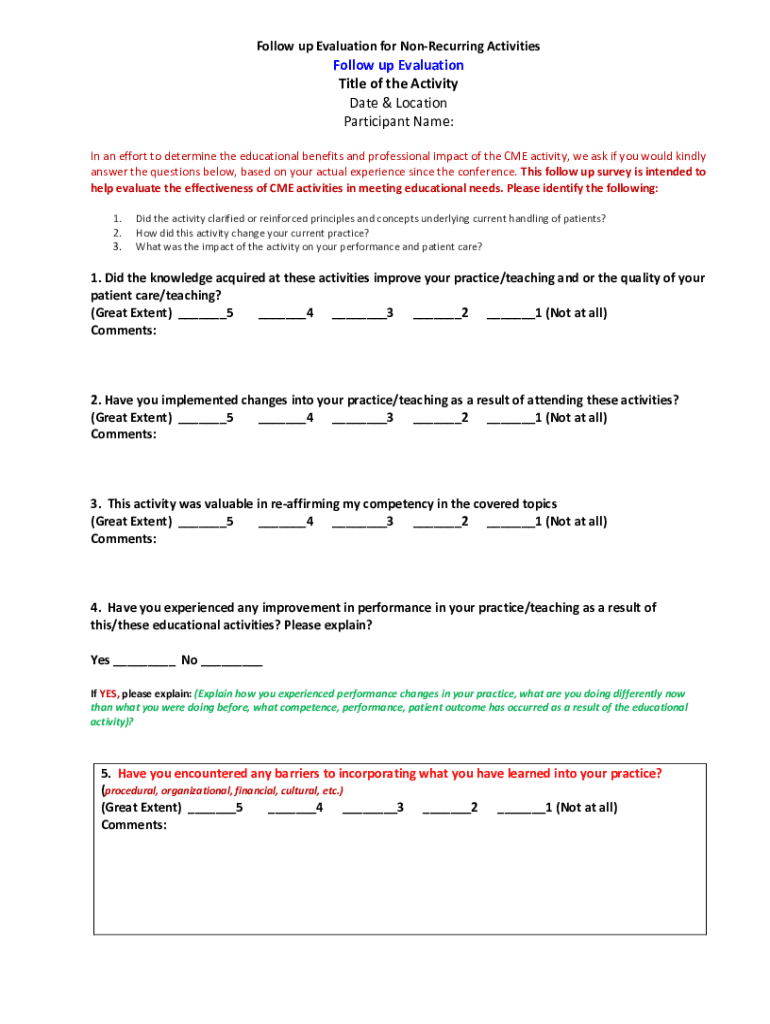 Follow up Evaluation for Non-Recurring Activities
Follow up Evaluation
Title of the Activity
Date & Location
Participant Name:

In an effort to determine the educational benefits and professional impact of the CME activity, we ask if you would kindly answer the questions below, based on your actual experience since the conference. This follow up survey is intended to help evaluate the effectiveness of CME activities in meeting educational needs. Please identify the following:

1. Did the activity clarified or reinforced principles and concepts underlying current handling of patients?
2. How did this activity change your current practice?
3. What was the impact of the activity on your performance and patient care?

1. Did the knowledge acquired at these activities improve your practice/teaching and or the quality of your patient care/teaching?
(Great Extent) _______5 _______4 ________3 _______2 _______1 (Not at all)
Comments:

2. Have you implemented changes into your practice/teaching as a result of attending these activities?
(Great Extent) _______5 _______4 ________3 _______2 _______1 (Not at all)
Comments:

3. This activity was valuable in re-affirming my competency in the covered topics
(Great Extent) _______5 _______4 ________3 _______2 _______1 (Not at all)
Comments:

4. Have you experienced any improvement in performance in your practice/teaching as a result of this/these educational activities? Please explain?

Yes _________ No _________

If YES, please explain: (Explain how you experienced performance changes in your practice, what are you doing differently now than what you were doing before, what competence, performance, patient outcome has occurred as a result of the educational activity)?

5. Have you encountered any barriers to incorporating what you have learned into your practice?
(procedural, organizational, financial, cultural, etc.)
(Great Extent) _______5 _______4 ________3 _______2 _______1 (Not at all)
Comments: